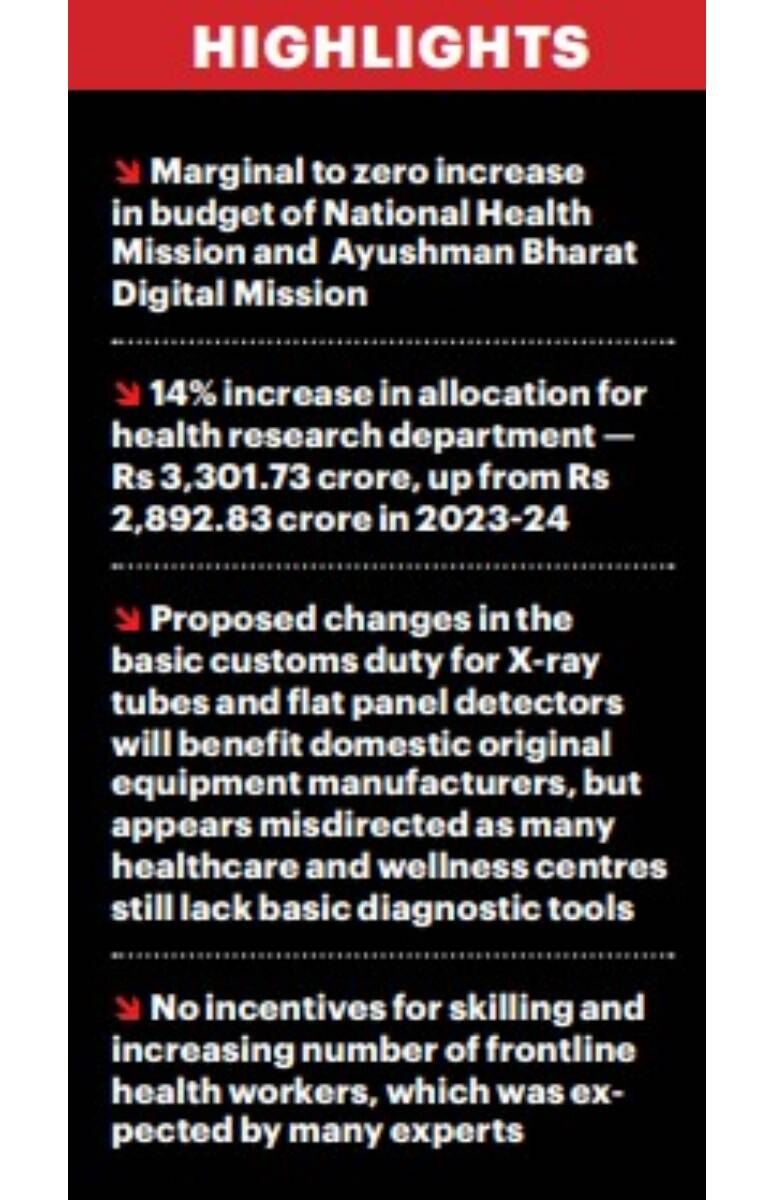 HIGHLIGHTS

Marginal to zero increase in budget of National Health Mission and Ayushman Bharat Digital Mission

14% increase in allocation for health research department — Rs 3,301.73 crore, up from Rs 2,892.83 crore in 2023-24

Proposed changes in the basic customs duty for X-ray tubes and flat panel detectors will benefit domestic original equipment manufacturers, but appears misdirected as many healthcare and wellness centres still lack basic diagnostic tools

No incentives for skilling and increasing number of frontline health workers, which was expected by many experts